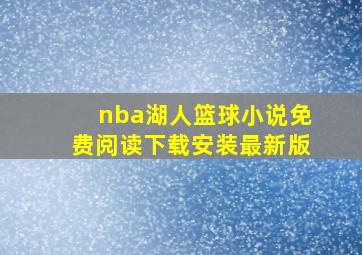 nba湖人篮球小说免费阅读下载安装最新版